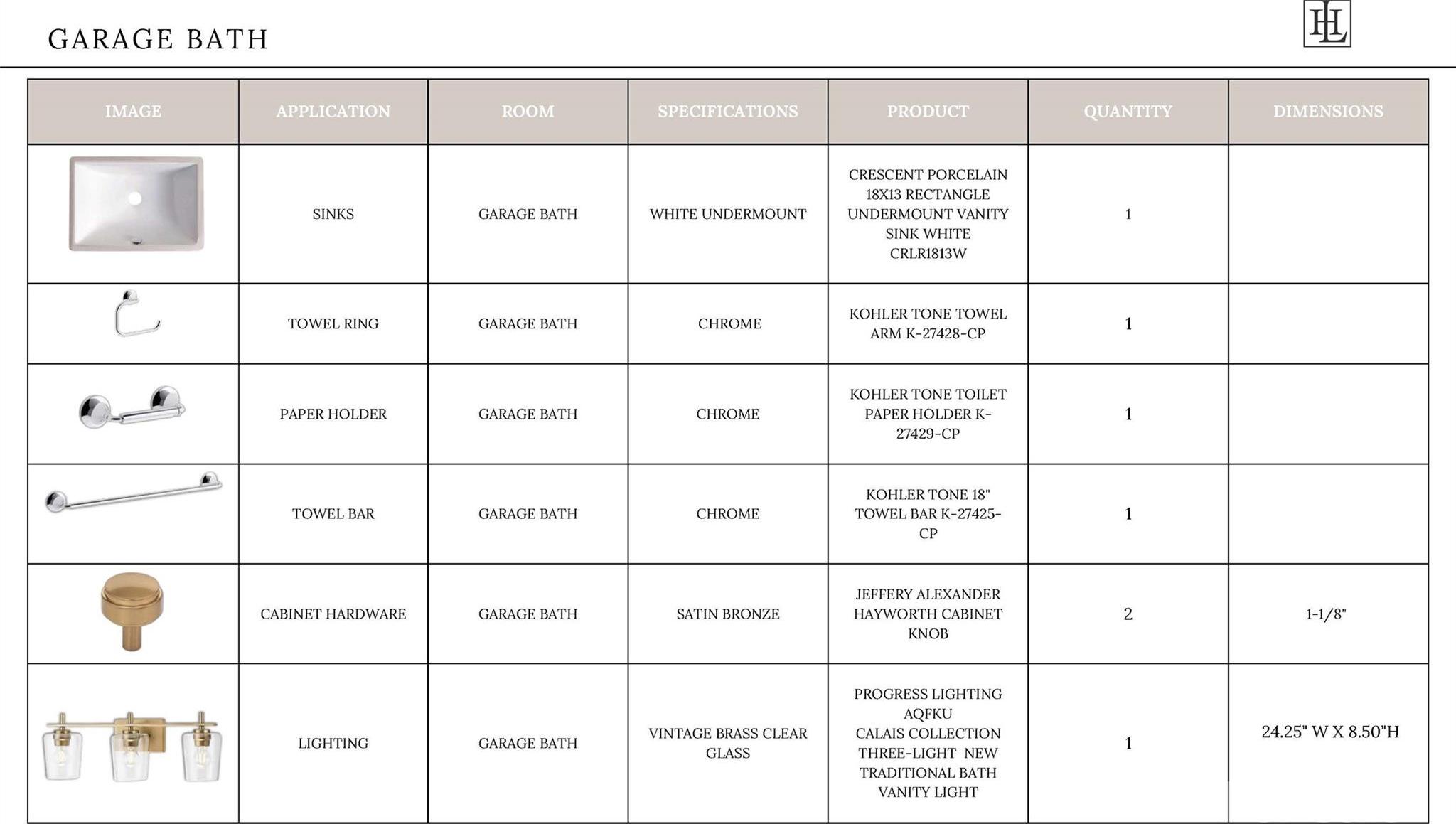 GARAGE BATH

HL

| IMAGE | APPLICATION | ROOM | SPECIFICATIONS | PRODUCT | QUANTITY | DIMENSIONS |
|---|---|---|---|---|---|---|
| | SINKS | GARAGE BATH | WHITE UNDERMOUNT | CRESCENT PORCELAIN 18X13 RECTANGLE UNDERMOUNT VANITY SINK WHITE CRLR1813W | 1 | |
| | TOWEL RING | GARAGE BATH | CHROME | KOHLER TONE TOWEL ARM K-27428-CP | 1 | |
| | PAPER HOLDER | GARAGE BATH | CHROME | KOHLER TONE TOILET PAPER HOLDER K-27429-CP | 1 | |
| | TOWEL BAR | GARAGE BATH | CHROME | KOHLER TONE 18" TOWEL BAR K-27425-CP | 1 | |
| | CABINET HARDWARE | GARAGE BATH | SATIN BRONZE | JEFFERY ALEXANDER HAYWORTH CABINET KNOB | 2 | 1-1/8" |
| | LIGHTING | GARAGE BATH | VINTAGE BRASS CLEAR GLASS | PROGRESS LIGHTING AQFKU CALAIS COLLECTION THREE-LIGHT NEW TRADITIONAL BATH VANITY LIGHT | 1 | 24.25" W X 8.50"H |